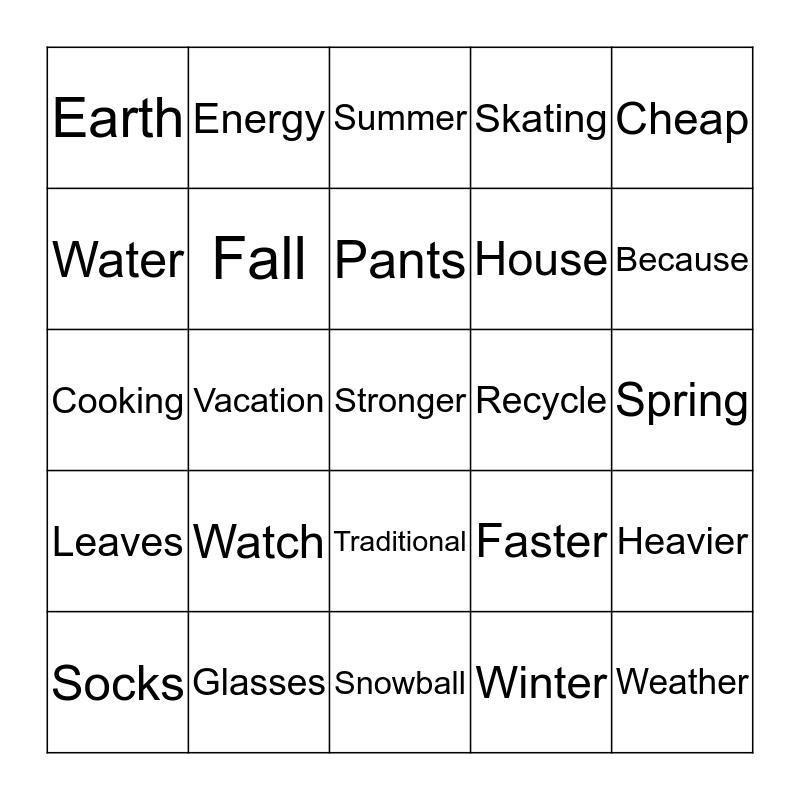 | Earth | Energy | Summer | Skating | Cheap |
|---|---|---|---|---|
| Water | Fall | Pants | House | Because |
| Cooking | Vacation | Stronger | Recycle | Spring |
| Leaves | Watch | Traditional | Faster | Heavier |
| Socks | Glasses | Snowball | Winter | Weather |